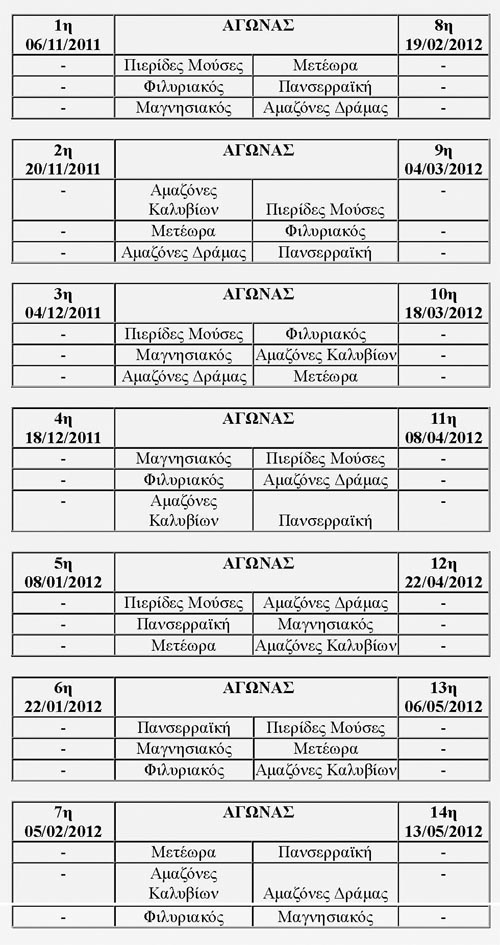 | 1η 06/11/2011 | ΑΓΩΝΑΣ | | 8η 19/02/2012 |
|---|---|---|---|
| - | Πιερίδες Μούσες | Μετέωρα | - |
| - | Φιλυριακός | Πανσερραϊκή | - |
| - | Μαγνησιακός | Αμαζόνες Δράμας | - |

| 2η 20/11/2011 | ΑΓΩΝΑΣ | | 9η 04/03/2012 |
|---|---|---|---|
| - | Αμαζόνες Καλυβίων | Πιερίδες Μούσες | - |
| - | Μετέωρα | Φιλυριακός | - |
| - | Αμαζόνες Δράμας | Πανσερραϊκή | - |

| 3η 04/12/2011 | ΑΓΩΝΑΣ | | 10η 18/03/2012 |
|---|---|---|---|
| - | Πιερίδες Μούσες | Φιλυριακός | - |
| - | Μαγνησιακός | Αμαζόνες Καλυβίων | - |
| - | Αμαζόνες Δράμας | Μετέωρα | - |

| 4η 18/12/2011 | ΑΓΩΝΑΣ | | 11η 08/04/2012 |
|---|---|---|---|
| - | Μαγνησιακός | Πιερίδες Μούσες | - |
| - | Φιλυριακός | Αμαζόνες Δράμας | - |
| - | Αμαζόνες Καλυβίων | Πανσερραϊκή | - |

| 5η 08/01/2012 | ΑΓΩΝΑΣ | | 12η 22/04/2012 |
|---|---|---|---|
| - | Πιερίδες Μούσες | Αμαζόνες Δράμας | - |
| - | Πανσερραϊκή | Μαγνησιακός | - |
| - | Μετέωρα | Αμαζόνες Καλυβίων | - |

| 6η 22/01/2012 | ΑΓΩΝΑΣ | | 13η 06/05/2012 |
|---|---|---|---|
| - | Πανσερραϊκή | Πιερίδες Μούσες | - |
| - | Μαγνησιακός | Μετέωρα | - |
| - | Φιλυριακός | Αμαζόνες Καλυβίων | - |

| 7η 05/02/2012 | ΑΓΩΝΑΣ | | 14η 13/05/2012 |
|---|---|---|---|
| - | Μετέωρα | Πανσερραϊκή | - |
| - | Αμαζόνες Καλυβίων | Αμαζόνες Δράμας | - |
| - | Φιλυριακός | Μαγνησιακός | - |